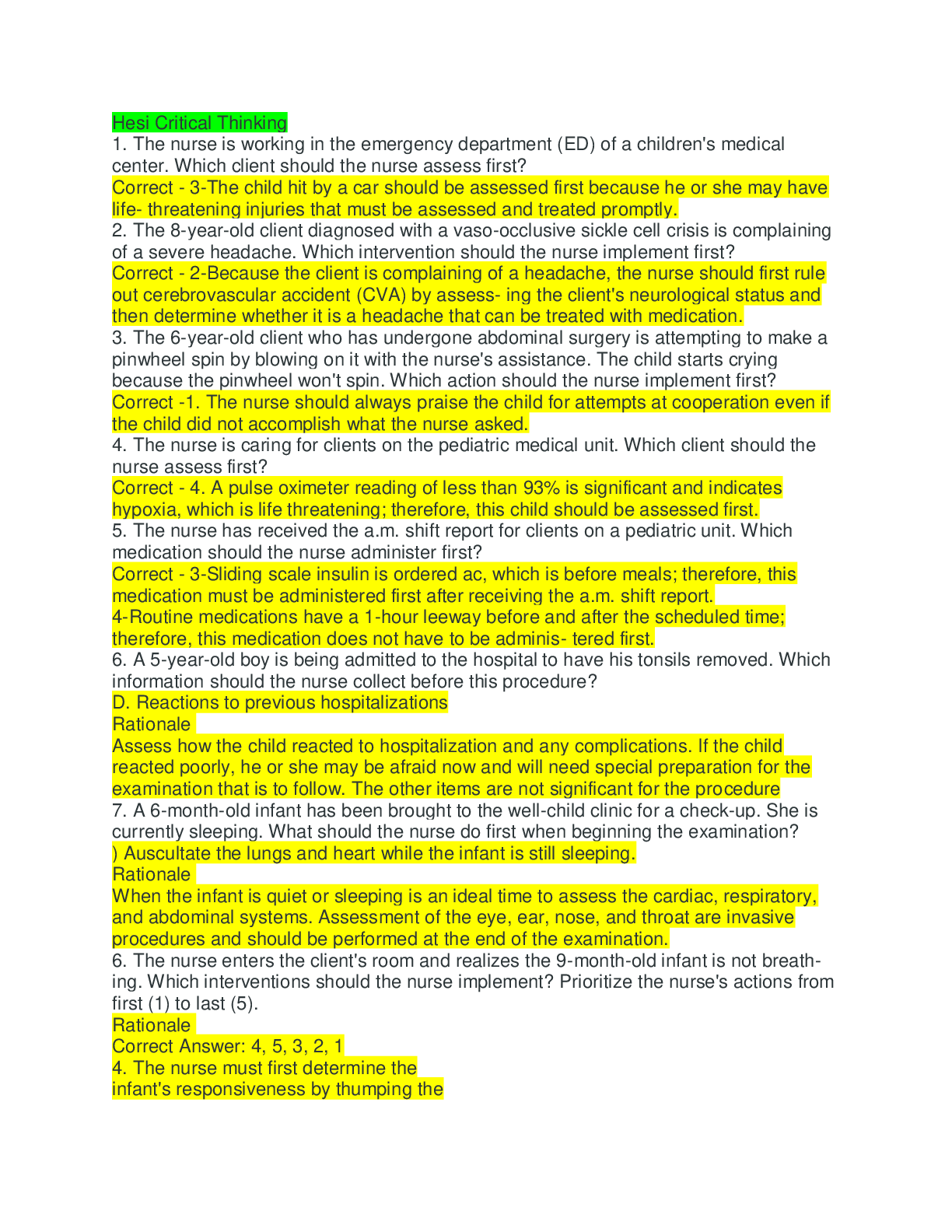 Hesi Critical Thinking
1. The nurse is working in the emergency department (ED) of a children's medical center. Which client should the nurse assess first?
Correct - 3-The child hit by a car should be assessed first because he or she may have life- threatening injuries that must be assessed and treated promptly.
2. The 8-year-old client diagnosed with a vaso-occlusive sickle cell crisis is complaining of a severe headache. Which intervention should the nurse implement first?
Correct - 2-Because the client is complaining of a headache, the nurse should first rule out cerebrovascular accident (CVA) by assess- ing the client's neurological status and then determine whether it is a headache that can be treated with medication.
3. The 6-year-old client who has undergone abdominal surgery is attempting to make a pinwheel spin by blowing on it with the nurse's assistance. The child starts crying because the pinwheel won't spin. Which action should the nurse implement first?
Correct -1. The nurse should always praise the child for attempts at cooperation even if the child did not accomplish what the nurse asked.
4. The nurse is caring for clients on the pediatric medical unit. Which client should the nurse assess first?
Correct - 4. A pulse oximeter reading of less than 93% is significant and indicates hypoxia, which is life threatening; therefore, this child should be assessed first.
5. The nurse has received the a.m. shift report for clients on a pediatric unit. Which medication should the nurse administer first?
Correct - 3-Sliding scale insulin is ordered ac, which is before meals; therefore, this medication must be administered first after receiving the a.m. shift report.
4-Routine medications have a 1-hour leeway before and after the scheduled time; therefore, this medication does not have to be adminis- tered first.
6. A 5-year-old boy is being admitted to the hospital to have his tonsils removed. Which information should the nurse collect before this procedure?
D. Reactions to previous hospitalizations
Rationale
Assess how the child reacted to hospitalization and any complications. If the child reacted poorly, he or she may be afraid now and will need special preparation for the examination that is to follow. The other items are not significant for the procedure
7. A 6-month-old infant has been brought to the well-child clinic for a check-up. She is currently sleeping. What should the nurse do first when beginning the examination?
) Auscultate the lungs and heart while the infant is still sleeping.
Rationale
When the infant is quiet or sleeping is an ideal time to assess the cardiac, respiratory, and abdominal systems. Assessment of the eye, ear, nose, and throat are invasive procedures and should be performed at the end of the examination.
6. The nurse enters the client's room and realizes the 9-month-old infant is not breathing. Which interventions should the nurse implement? Prioritize the nurse's actions from first (1) to last (5).
Rationale
Correct Answer: 4, 5, 3, 2, 1
4. The nurse must first determine the infant's responsiveness by thumping the